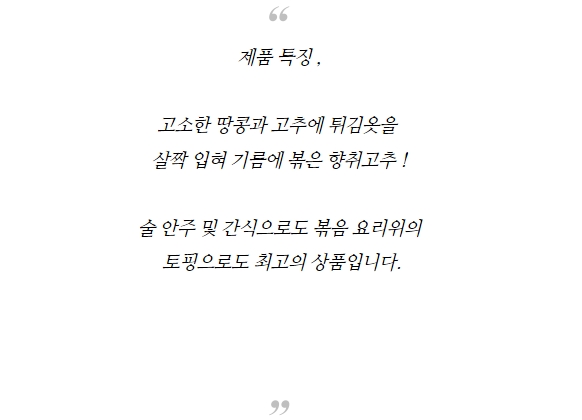 “

제품 특징 ,

고소한 땅콩과 고추에 튀김옷을 살짝 입혀 기름에 볶은 향취고추 !

술 안주 및 간식으로도 볶음 요리위의 토핑으로도 최고의 상품입니다.

”